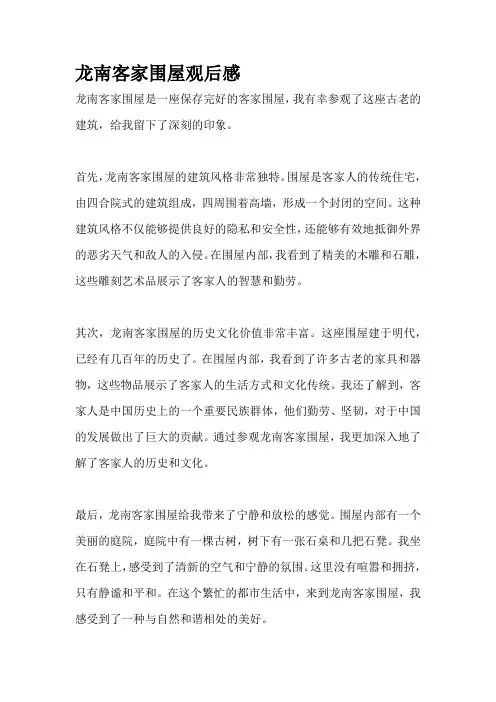 龙南客家围屋观后感

龙南客家围屋是一座保存完好的客家围屋，我有幸参观了这座古老的建筑，给我留下了深刻的印象。

首先，龙南客家围屋的建筑风格非常独特。围屋是客家人的传统住宅，由四合院式的建筑组成，四周围着高墙，形成一个封闭的空间。这种建筑风格不仅能够提供良好的隐私和安全性，还能够有效地抵御外界的恶劣天气和敌人的入侵。在围屋内部，我看到了精美的木雕和石雕，这些雕刻艺术品展示了客家人的智慧和勤劳。

其次，龙南客家围屋的历史文化价值非常丰富。这座围屋建于明代，已经有几百年的历史了。在围屋内部，我看到了许多古老的家具和器物，这些物品展示了客家人的生活方式和文化传统。我还了解到，客家人是中国历史上的一个重要民族群体，他们勤劳、坚韧，对于中国的发展做出了巨大的贡献。通过参观龙南客家围屋，我更加深入地了解了客家人的历史和文化。

最后，龙南客家围屋给我带来了宁静和放松的感觉。围屋内部有一个美丽的庭院，庭院中有一棵古树，树下有一张石桌和几把石凳。我坐在石凳上，感受到了清新的空气和宁静的氛围。这里没有喧嚣和拥挤，只有静谧和平和。在这个繁忙的都市生活中，来到龙南客家围屋，我感受到了一种与自然和谐相处的美好。